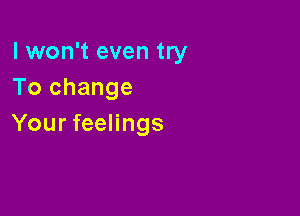 I won't even try
To change
Your feelings